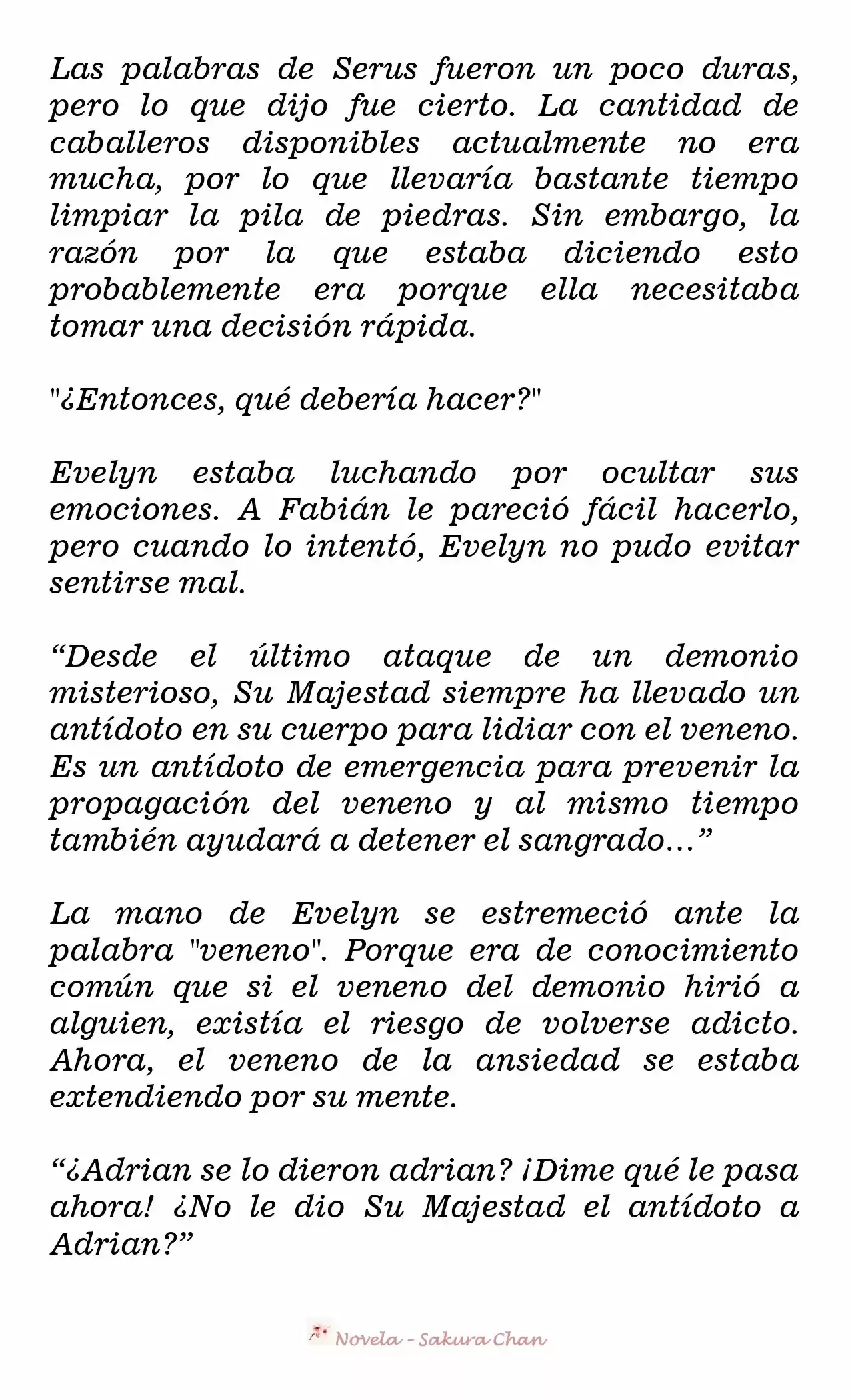 Las palabras de Serus fueron un poco duras, pero lo que dijo fue cierto. La cantidad de caballeros disponibles actualmente no era mucha, por lo que llevaría bastante tiempo limpiar la pila de piedras. Sin embargo, la razón por la que estaba diciendo esto probablemente era porque ella necesitaba tomar una decisión rápida.

"¿Entonces, qué debería hacer?"

Evelyn estaba luchando por ocultar sus emociones. A Fabián le pareció fácil hacerlo, pero cuando lo intentó, Evelyn no pudo evitar sentirse mal.

“Desde el último ataque de un demonio misterioso, Su Majestad siempre ha llevado un antídoto en su cuerpo para lidiar con el veneno. Es un antídoto de emergencia para prevenir la propagación del veneno y al mismo tiempo también ayudará a detener el sangrado...”

La mano de Evelyn se estremeció ante la palabra "veneno". Porque era de conocimiento común que si el veneno del demonio hirió a alguien, existía el riesgo de volverse adicto. Ahora, el veneno de la ansiedad se estaba extendiendo por su mente.

“¿Adrian se lo dieron adrian? ¡Dime qué le pasa ahora! ¿No le dio Su Majestad el antídoto a Adrian?”

Novela - Sakura Chan